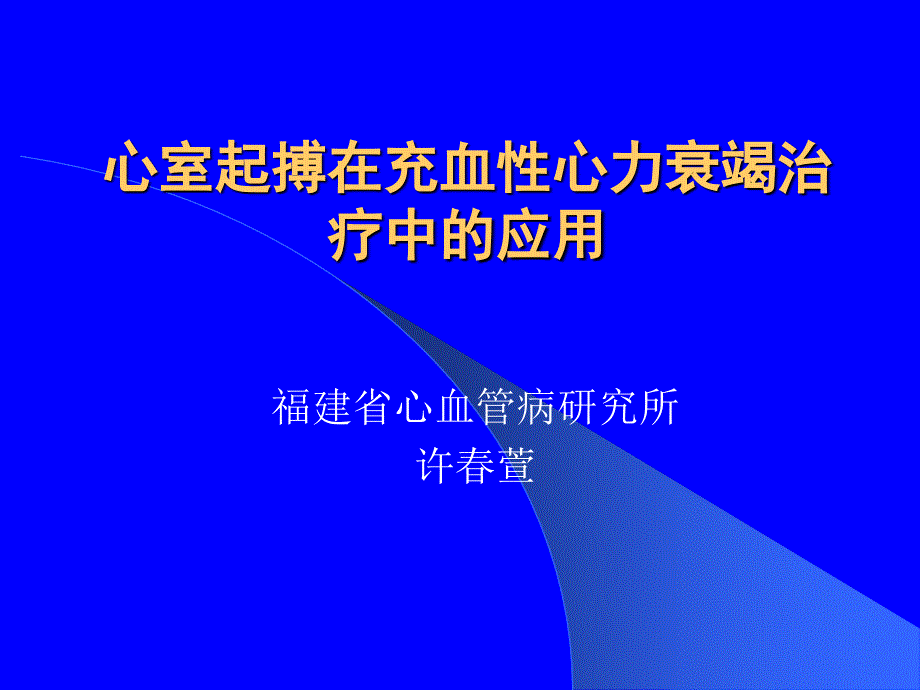 心室起搏在充血性心力衰竭治疗中的应用

福建省心血管病研究所
许春萱